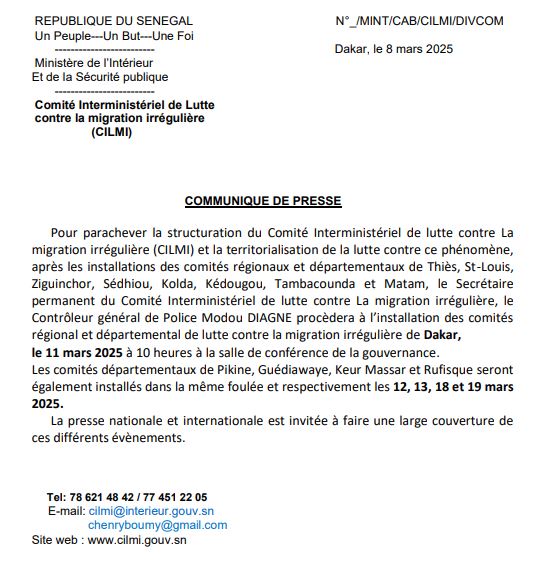 REPUBLIQUE DU SENEGAL
Un Peuple---Un But---Une Foi
------------------------
Ministère de l'Intérieur
Et de la Sécurité publique
------------------------
Comité Interministériel de Lutte contre la migration irrégulière (CILMI)

N°_/MINT/CAB/CILMI/DIVCOM

Dakar, le 8 mars 2025

COMMUNIQUE DE PRESSE

Pour parachever la structuration du Comité Interministériel de lutte contre La migration irrégulière (CILMI) et la territorialisation de la lutte contre ce phénomène, après les installations des comités régionaux et départementaux de Thiès, St-Louis, Ziguinchor, Sédhiou, Kolda, Kédougou, Tambacounda et Matam, le Secrétaire permanent du Comité Interministériel de lutte contre La migration irrégulière, le Contrôleur général de Police Modou DIAGNE procèdera à l'installation des comités régional et départemental de lutte contre la migration irrégulière de Dakar, le 11 mars 2025 à 10 heures à la salle de conférence de la gouvernance.
Les comités départementaux de Pikine, Guédiawaye, Keur Massar et Rufisque seront également installés dans la même foulée et respectivement les 12, 13, 18 et 19 mars 2025.

La presse nationale et internationale est invitée à faire une large couverture de ces différents évènements.

Tel: 78 621 48 42 / 77 451 22 05
E-mail: cilmi@interieur.gouv.sn
chenryboumy@gmail.com
Site web : www.cilmi.gouv.sn